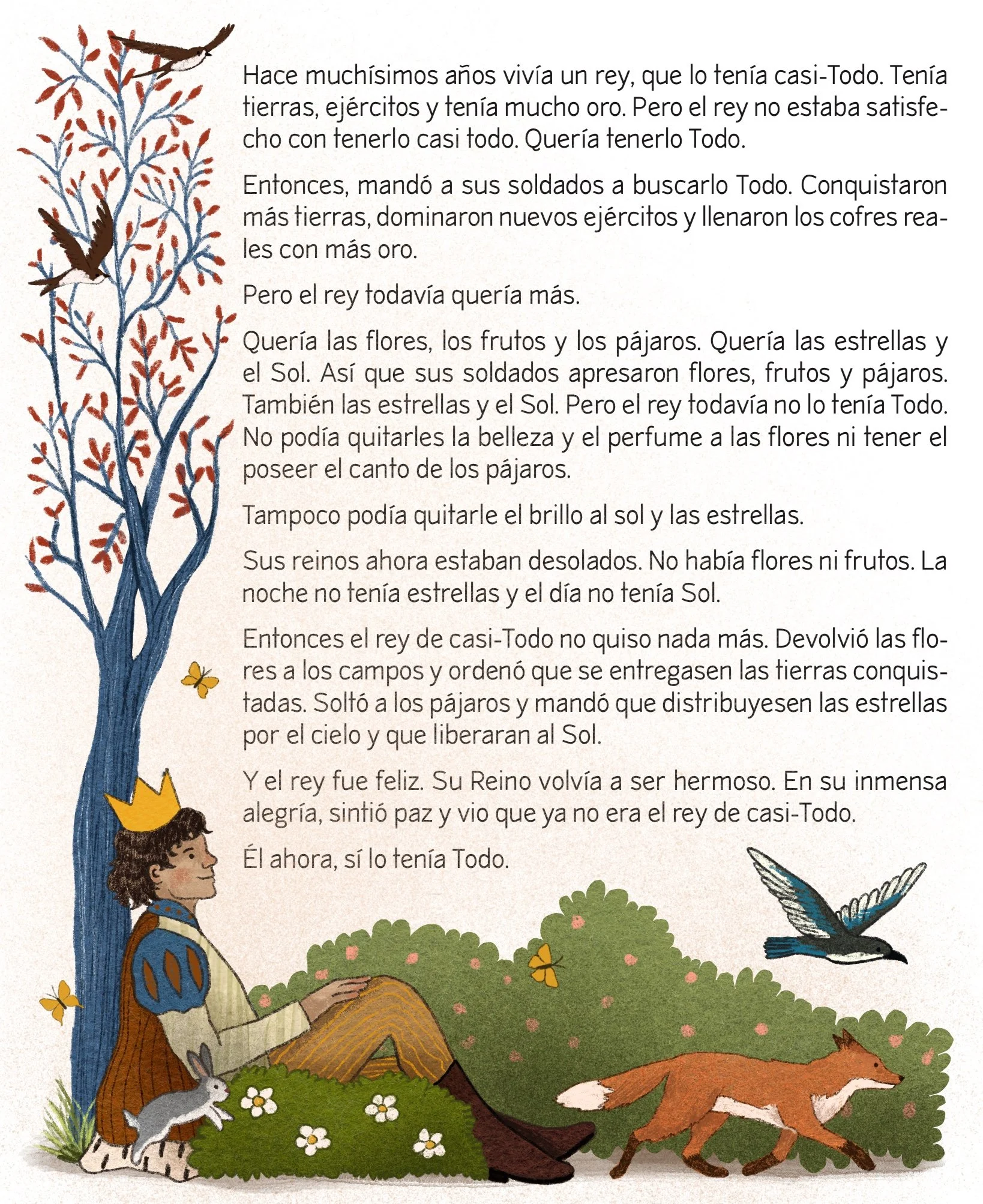 Hace muchísimos años vivía un rey, que lo tenía casi-Todo. Tenía tierras, ejércitos y tenía mucho oro. Pero el rey no estaba satisfecho con tenerlo casi todo. Quería tenerlo Todo.

Entonces, mandó a sus soldados a buscarlo Todo. Conquistaron más tierras, dominaron nuevos ejércitos y llenaron los cofres reales con más oro.

Pero el rey todavía quería más.

Quería las flores, los frutos y los pájaros. Quería las estrellas y el Sol. Así que sus soldados apresaron flores, frutos y pájaros. También las estrellas y el Sol. Pero el rey todavía no lo tenía Todo. No podía quitarles la belleza y el perfume a las flores ni tener el poseer el canto de los pájaros.

Tampoco podía quitarle el brillo al sol y las estrellas.

Sus reinos ahora estaban desolados. No había flores ni frutos. La noche no tenía estrellas y el día no tenía Sol.

Entonces el rey de casi-Todo no quiso nada más. Devolvió las flores a los campos y ordenó que se entregasen las tierras conquistadas. Soltó a los pájaros y mandó que distribuyesen las estrellas por el cielo y que liberaran al Sol.

Y el rey fue feliz. Su Reino volvía a ser hermoso. En su inmensa alegría, sintió paz y vio que ya no era el rey de casi-Todo.

Él ahora, sí lo tenía Todo.